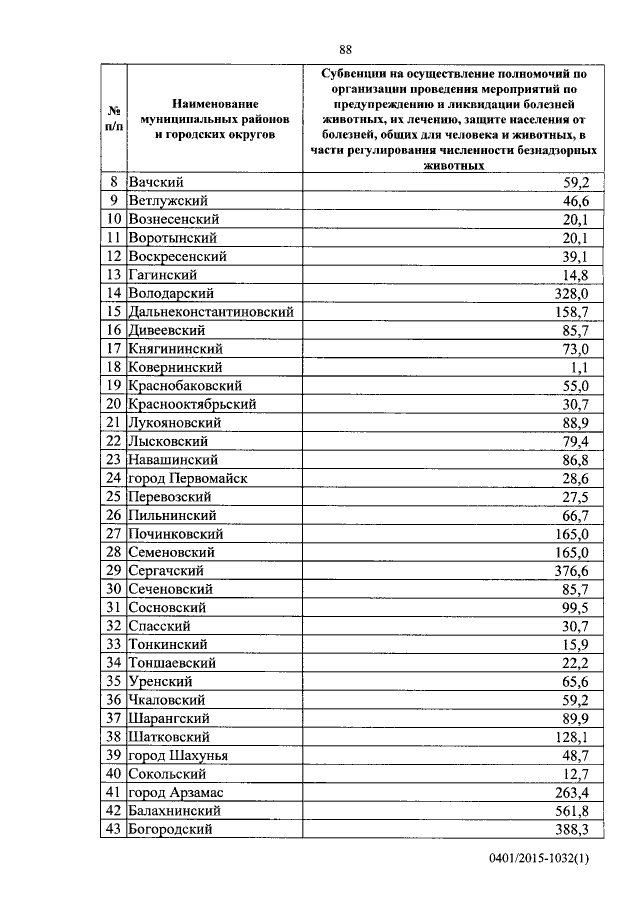 88

| № п/п | Наименование муниципальных районов и городских округов | Субвенции на осуществление полномочий по организации проведения мероприятий по предупреждению и ликвидации болезней животных, их лечению, защите населения от болезней, общих для человека и животных, в части регулирования численности безнадзорных животных |
|---|---|---|
| 8 | Вачский | 59,2 |
| 9 | Ветлужский | 46,6 |
| 10 | Вознесенский | 20,1 |
| 11 | Воротынский | 20,1 |
| 12 | Воскресенский | 39,1 |
| 13 | Гагинский | 14,8 |
| 14 | Володарский | 328,0 |
| 15 | Дальнеконстантиновский | 158,7 |
| 16 | Дивеевский | 85,7 |
| 17 | Княгининский | 73,0 |
| 18 | Ковернинский | 1,1 |
| 19 | Краснобаковский | 55,0 |
| 20 | Краснооктябрьский | 30,7 |
| 21 | Лукояновский | 88,9 |
| 22 | Лысковский | 79,4 |
| 23 | Навашинский | 86,8 |
| 24 | город Первомайск | 28,6 |
| 25 | Перевозский | 27,5 |
| 26 | Пильнинский | 66,7 |
| 27 | Починковский | 165,0 |
| 28 | Семеновский | 165,0 |
| 29 | Сергачский | 376,6 |
| 30 | Сеченовский | 85,7 |
| 31 | Сосновский | 99,5 |
| 32 | Спасский | 30,7 |
| 33 | Тонкинский | 15,9 |
| 34 | Тоншаевский | 22,2 |
| 35 | Уренский | 65,6 |
| 36 | Чкаловский | 59,2 |
| 37 | Шарангский | 89,9 |
| 38 | Шатковский | 128,1 |
| 39 | город Шахунья | 48,7 |
| 40 | Сокольский | 12,7 |
| 41 | город Арзамас | 263,4 |
| 42 | Балахнинский | 561,8 |
| 43 | Богородский | 388,3 |

0401/2015-1032(1)